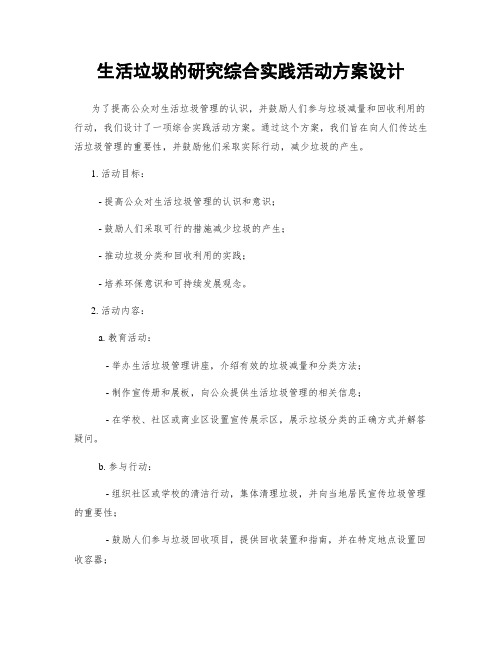 生活垃圾的研究综合实践活动方案设计

为了提高公众对生活垃圾管理的认识，并鼓励人们参与垃圾减量和回收利用的行动，我们设计了一项综合实践活动方案。通过这个方案，我们旨在向人们传达生活垃圾管理的重要性，并鼓励他们采取实际行动，减少垃圾的产生。

1. 活动目标：

- 提高公众对生活垃圾管理的认识和意识；

- 鼓励人们采取可行的措施减少垃圾的产生；

- 推动垃圾分类和回收利用的实践；

- 培养环保意识和可持续发展观念。

2. 活动内容：

a. 教育活动：

- 举办生活垃圾管理讲座，介绍有效的垃圾减量和分类方法；

- 制作宣传册和展板，向公众提供生活垃圾管理的相关信息；

- 在学校、社区或商业区设置宣传展示区，展示垃圾分类的正确方式并解答疑问。

b. 参与行动：

- 组织社区或学校的清洁行动，集体清理垃圾，并向当地居民宣传垃圾管理的重要性；

- 鼓励人们参与垃圾回收项目，提供回收装置和指南，并在特定地点设置回收容器；